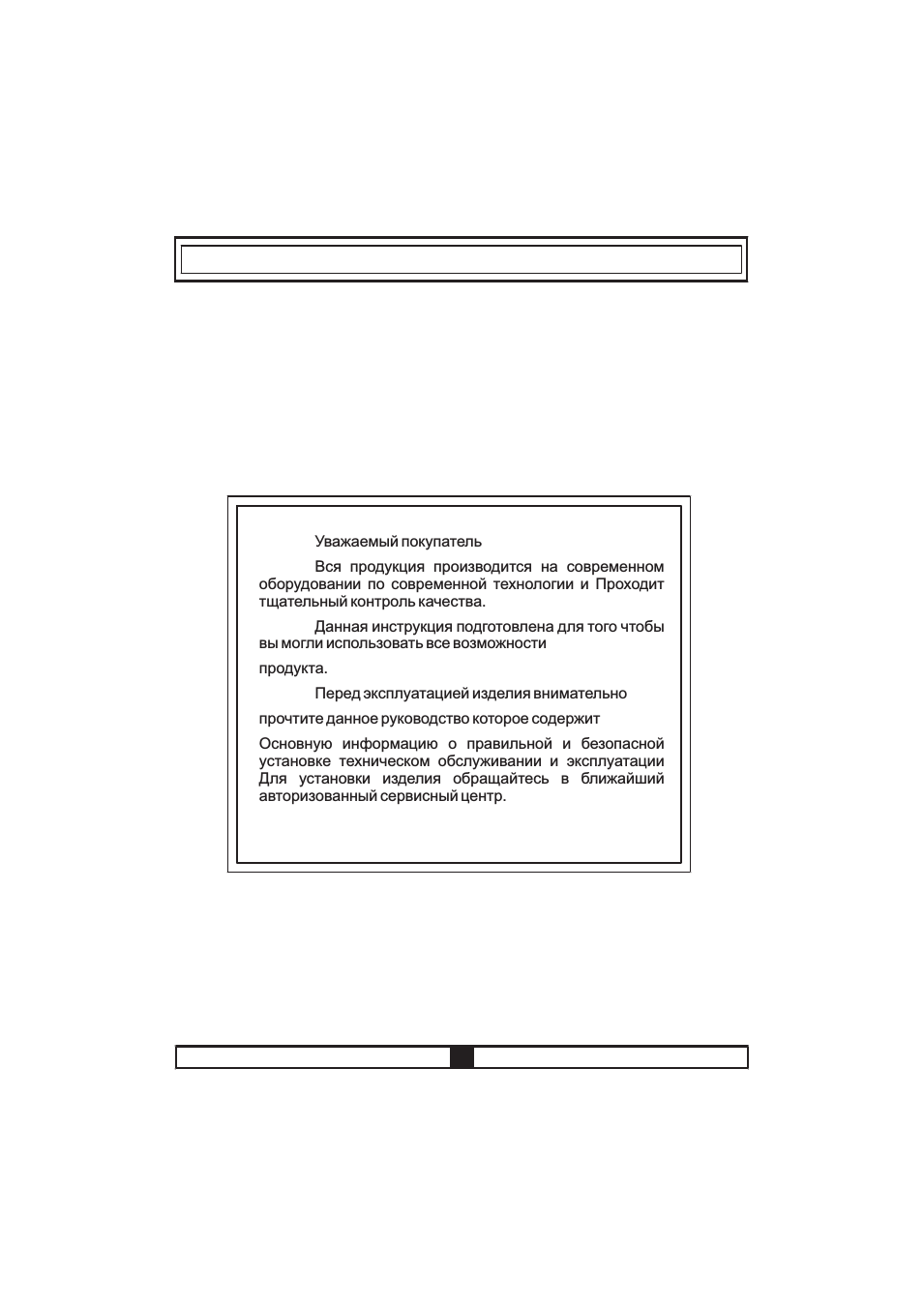 Уважаемый покупатель

Вся продукция производится на современном оборудовании по современной технологии и Проходит тщательный контроль качества.

Данная инструкция подготовлена для того чтобы вы могли использовать все возможности

продукта.

Перед эксплуатацией изделия внимательно

прочтите данное руководство которое содержит

Основную информацию о правильной и безопасной установке техническом обслуживании и эксплуатации Для установки изделия обращайтесь в ближайший авторизованный сервисный центр.